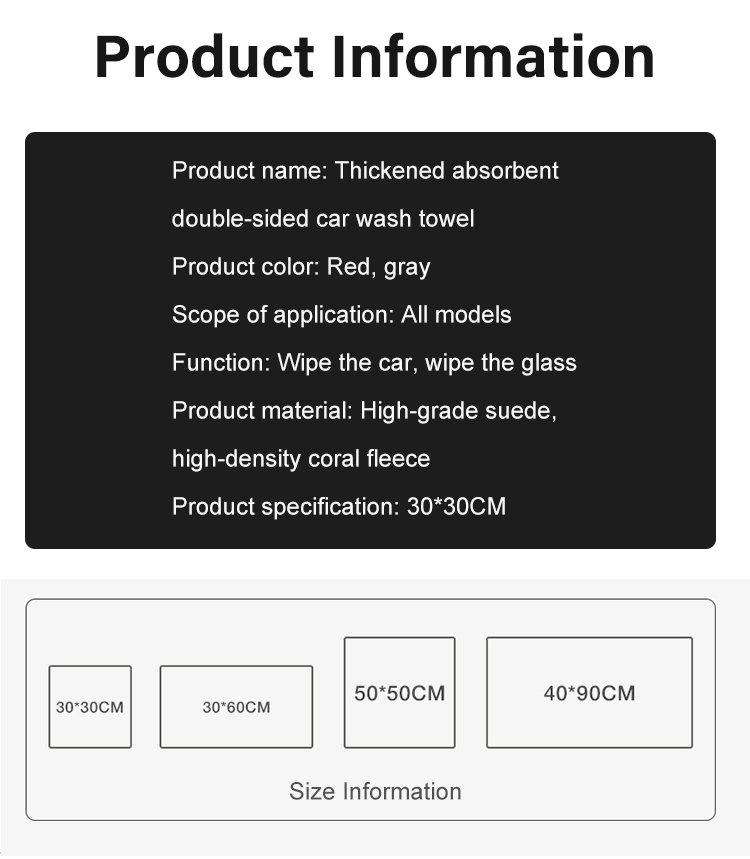 Product Information

Product name: Thickened absorbent double-sided car wash towel
Product color: Red, gray
Scope of application: All models
Function: Wipe the car, wipe the glass
Product material: High-grade suede, high-density coral fleece
Product specification: 30*30CM

30*30CM

30*60CM

50*50CM

40*90CM

Size Information